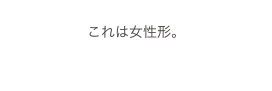 これは女性形。